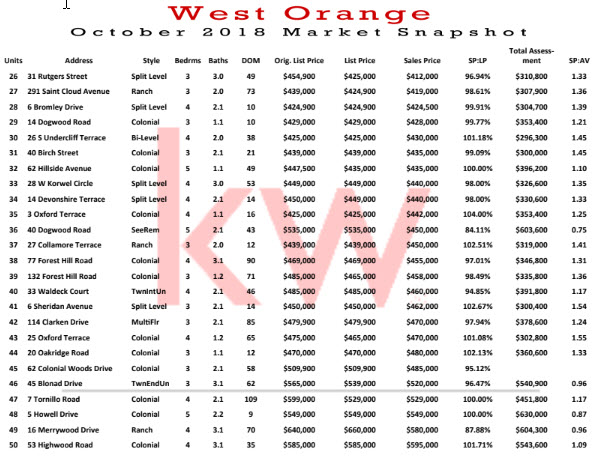 West Orange
October 2018 Market Snapshot

| Units | Address | Style | Bedrms | Baths | DOM | Orig. List Price | List Price | Sales Price | SP:LP | Total Assessment | SP:AV |
|---|---|---|---|---|---|---|---|---|---|---|---|
| 26 | 31 Rutgers Street | Split Level | 3 | 3.0 | 49 | $454,900 | $425,000 | $412,000 | 96.94% | $310,800 | 1.33 |
| 27 | 291 Saint Cloud Avenue | Ranch | 3 | 2.0 | 73 | $439,000 | $424,900 | $419,000 | 98.61% | $307,900 | 1.36 |
| 28 | 6 Bromley Drive | Split Level | 4 | 2.1 | 10 | $424,900 | $424,900 | $424,500 | 99.91% | $304,700 | 1.39 |
| 29 | 14 Dogwood Road | Colonial | 3 | 1.1 | 10 | $429,000 | $429,000 | $428,000 | 99.77% | $353,400 | 1.21 |
| 30 | 26 S Undercliff Terrace | Bi-Level | 4 | 2.0 | 38 | $425,000 | $425,000 | $430,000 | 101.18% | $296,300 | 1.45 |
| 31 | 40 Birch Street | Colonial | 3 | 2.1 | 21 | $439,000 | $439,000 | $435,000 | 99.09% | $300,000 | 1.45 |
| 32 | 62 Hillside Avenue | Colonial | 5 | 1.1 | 49 | $447,500 | $435,000 | $435,000 | 100.00% | $396,200 | 1.10 |
| 33 | 28 W Korwel Circle | Split Level | 4 | 3.0 | 53 | $449,000 | $449,000 | $440,000 | 98.00% | $326,600 | 1.35 |
| 34 | 14 Devonshire Terrace | Split Level | 4 | 2.1 | 14 | $450,000 | $449,000 | $440,000 | 98.00% | $330,600 | 1.33 |
| 35 | 3 Oxford Terrace | Colonial | 4 | 1.1 | 16 | $425,000 | $425,000 | $442,000 | 104.00% | $353,400 | 1.25 |
| 36 | 40 Dogwood Road | SeeRem | 5 | 2.1 | 43 | $535,000 | $535,000 | $450,000 | 84.11% | $603,600 | 0.75 |
| 37 | 27 Collamore Terrace | Ranch | 3 | 2.0 | 12 | $439,000 | $439,000 | $450,000 | 102.51% | $319,000 | 1.41 |
| 38 | 77 Forest Hill Road | Colonial | 4 | 3.1 | 90 | $469,000 | $469,000 | $455,000 | 97.01% | $346,800 | 1.31 |
| 39 | 132 Forest Hill Road | Colonial | 3 | 1.2 | 71 | $485,000 | $465,000 | $458,000 | 98.49% | $335,800 | 1.36 |
| 40 | 33 Waldeck Court | TwnIntUn | 4 | 2.1 | 46 | $485,000 | $485,000 | $460,000 | 94.85% | $391,800 | 1.17 |
| 41 | 6 Sheridan Avenue | Split Level | 3 | 2.1 | 14 | $450,000 | $450,000 | $462,000 | 102.67% | $300,400 | 1.54 |
| 42 | 114 Clarken Drive | MultiFlr | 3 | 2.1 | 85 | $479,900 | $479,900 | $470,000 | 97.94% | $378,600 | 1.24 |
| 43 | 25 Oxford Terrace | Colonial | 4 | 1.2 | 65 | $475,000 | $465,000 | $470,000 | 101.08% | $302,800 | 1.55 |
| 44 | 20 Oakridge Road | Colonial | 3 | 1.1 | 12 | $470,000 | $470,000 | $480,000 | 102.13% | $360,600 | 1.33 |
| 45 | 62 Colonial Woods Drive | Colonial | 3 | 2.1 | 58 | $509,900 | $509,900 | $485,000 | 95.12% | | |
| 46 | 45 Blonad Drive | TwnEndUn | 3 | 3.1 | 62 | $565,000 | $539,000 | $520,000 | 96.47% | $540,900 | 0.96 |
| 47 | 7 Tornillo Road | Colonial | 4 | 2.1 | 109 | $599,000 | $529,000 | $529,000 | 100.00% | $451,800 | 1.17 |
| 48 | 5 Howell Drive | Colonial | 5 | 2.2 | 9 | $549,000 | $549,000 | $549,000 | 100.00% | $630,000 | 0.87 |
| 49 | 16 Merrywood Drive | Ranch | 4 | 3.1 | 70 | $640,000 | $660,000 | $580,000 | 87.88% | $604,300 | 0.96 |
| 50 | 53 Highwood Road | Colonial | 4 | 3.1 | 35 | $585,000 | $585,000 | $595,000 | 101.71% | $543,600 | 1.09 |

KW